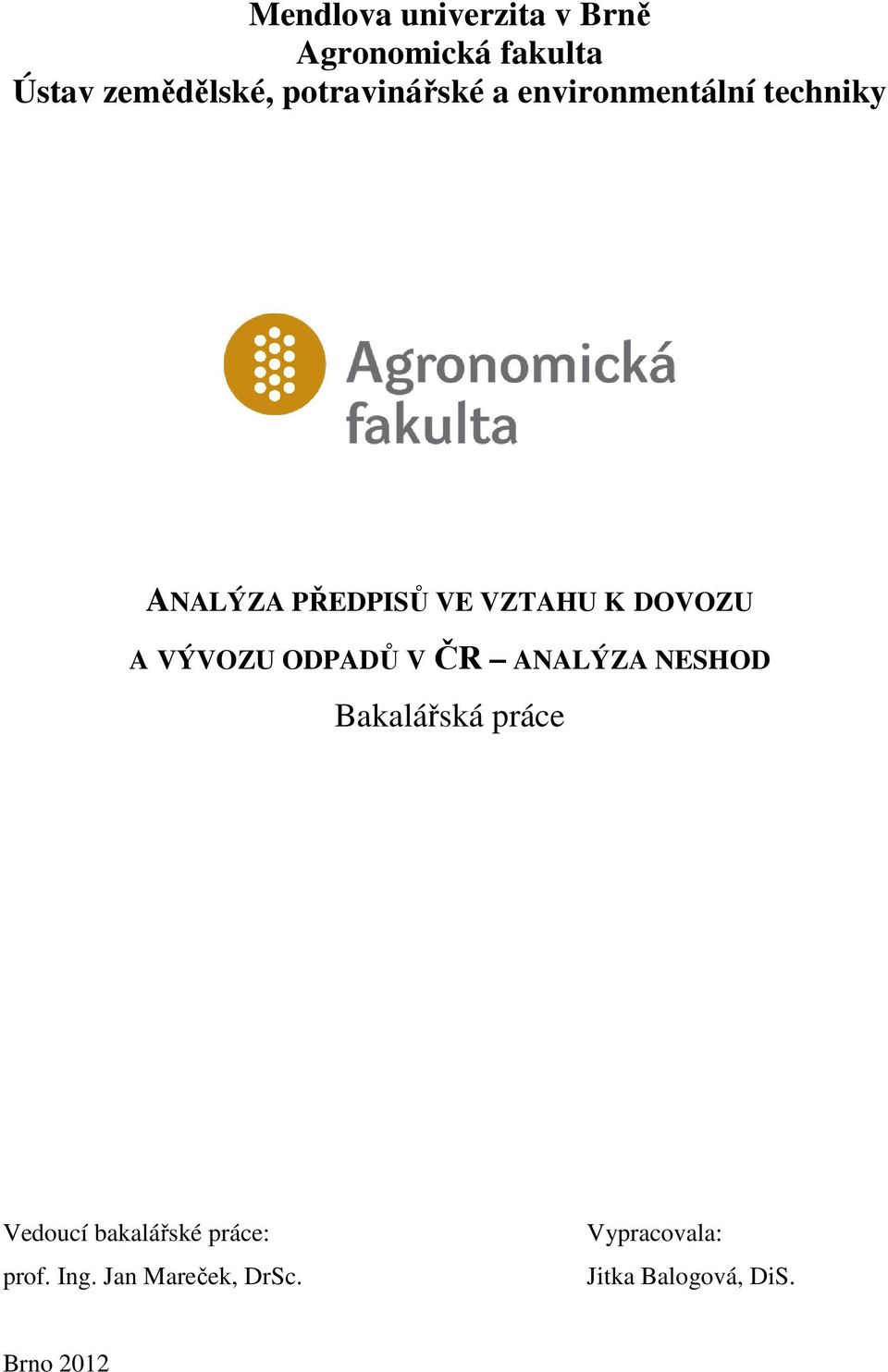 Mendlova univerzita v Brně
Agronomická fakulta
Ústav zemědělské, potravinářské a environmentální techniky

Agronomická fakulta

ANALÝZA PŘEDPISŮ VE VZTAHU K DOVOZU A VÝVOZU ODPADŮ V ČR – ANALÝZA NESHOD

Bakalářská práce

Vedoucí bakalářské práce:
prof. Ing. Jan Mareček, DrSc.

Vypracovala:
Jitka Balogová, DiS.

Brno 2012